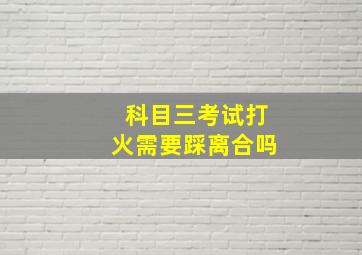 科目三考试打火需要踩离合吗